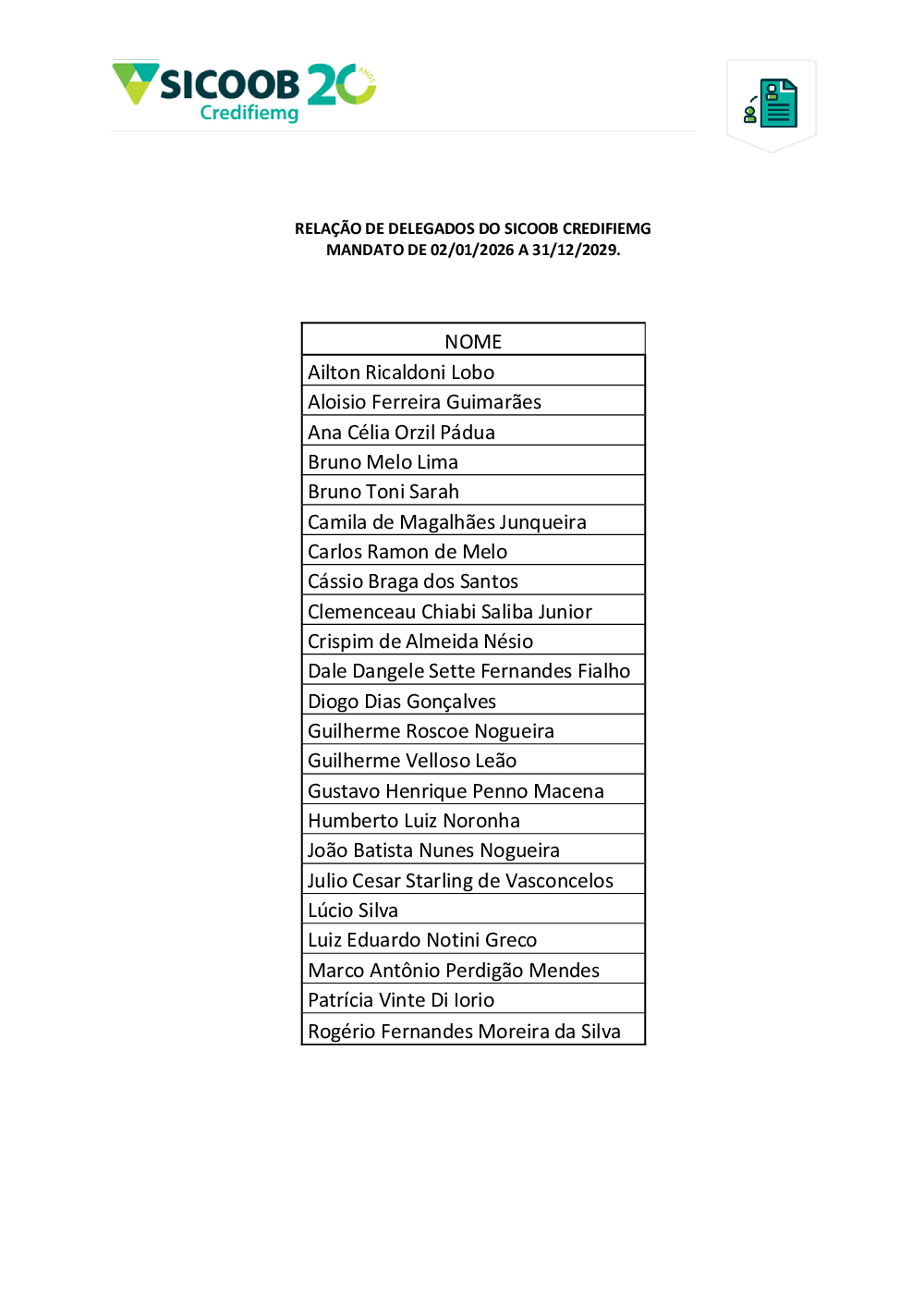 SICOOB 20 ANOS
Credifiemg

RELAÇÃO DE DELEGADOS DO SICOOB CREDIFIEMG
MANDATO DE 02/01/2026 A 31/12/2029.

| NOME |
|---|
| Ailton Ricaldoni Lobo |
| Aloisio Ferreira Guimarães |
| Ana Célia Orzil Pádua |
| Bruno Melo Lima |
| Bruno Toni Sarah |
| Camila de Magalhães Junqueira |
| Carlos Ramon de Melo |
| Cássio Braga dos Santos |
| Clemenceau Chiabi Saliba Junior |
| Crispim de Almeida Nésio |
| Dale Dangele Sette Fernandes Fialho |
| Diogo Dias Gonçalves |
| Guilherme Roscoe Nogueira |
| Guilherme Velloso Leão |
| Gustavo Henrique Penno Macena |
| Humberto Luiz Noronha |
| João Batista Nunes Nogueira |
| Julio Cesar Starling de Vasconcelos |
| Lúcio Silva |
| Luiz Eduardo Notini Greco |
| Marco Antônio Perdigão Mendes |
| Patrícia Vinte Di Iorio |
| Rogério Fernandes Moreira da Silva |